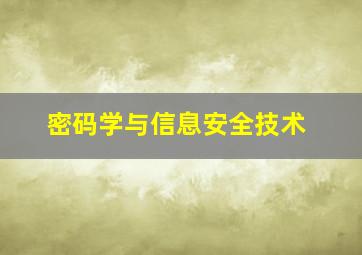 密码学与信息安全技术